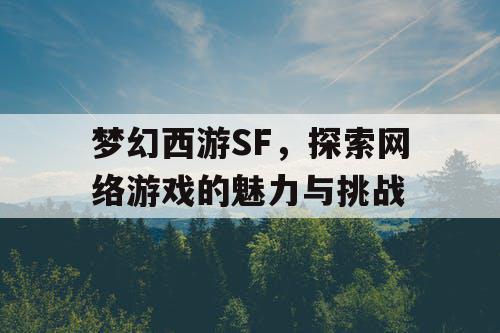 梦幻西游SF，探索网络游戏的魅力与挑战